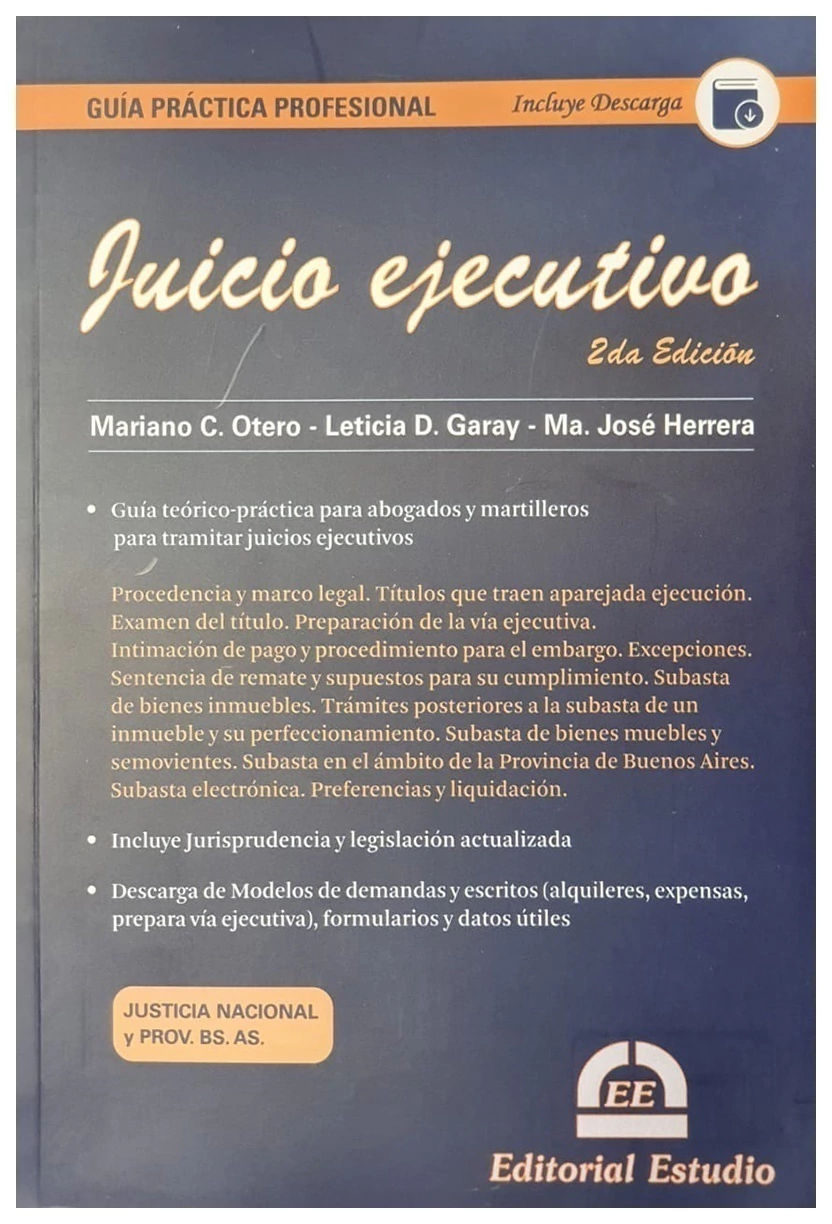 GUÍA PRÁCTICA PROFESIONAL
Incluye Descarga

Juicio ejecutivo
2da Edición

Mariano C. Otero - Leticia D. Garay - Ma. José Herrera

• Guía teórico-práctica para abogados y martilleros para tramitar juicios ejecutivos

Procedencia y marco legal. Títulos que traen aparejada ejecución. Examen del título. Preparación de la vía ejecutiva. Intimación de pago y procedimiento para el embargo. Excepciones. Sentencia de remate y supuestos para su cumplimiento. Subasta de bienes inmuebles. Trámites posteriores a la subasta de un inmueble y su perfeccionamiento. Subasta de bienes muebles y semovientes. Subasta en el ámbito de la Provincia de Buenos Aires. Subasta electrónica. Preferencias y liquidación.

• Incluye Jurisprudencia y legislación actualizada

• Descarga de Modelos de demandas y escritos (alquileres, expensas, prepara vía ejecutiva), formularios y datos útiles

JUSTICIA NACIONAL y PROV. BS. AS.

EE
Editorial Estudio